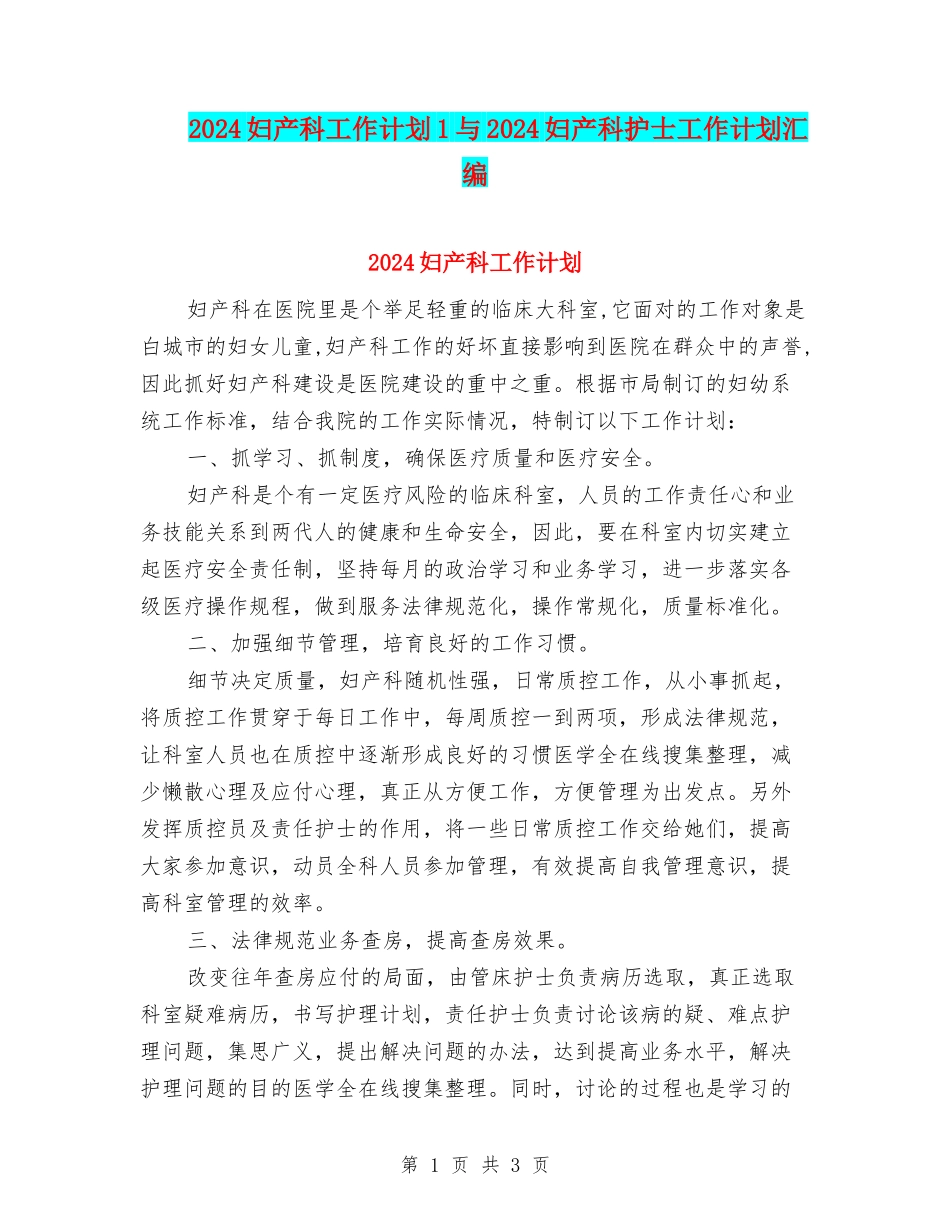 2024妇产科工作计划1与2024妇产科护士工作计划汇编

2024妇产科工作计划

妇产科在医院里是个举足轻重的临床大科室,它面对的工作对象是白城市的妇女儿童,妇产科工作的好坏直接影响到医院在群众中的声誉,因此抓好妇产科建设是医院建设的重中之重。根据市局制订的妇幼系统工作标准，结合我院的工作实际情况，特制订以下工作计划：

一、抓学习、抓制度，确保医疗质量和医疗安全。

妇产科是个有一定医疗风险的临床科室，人员的工作责任心和业务技能关系到两代人的健康和生命安全，因此，要在科室内切实建立起医疗安全责任制，坚持每月的政治学习和业务学习，进一步落实各级医疗操作规程，做到服务法律规范化，操作常规化，质量标准化。

二、加强细节管理，培育良好的工作习惯。

细节决定质量，妇产科随机性强，日常质控工作，从小事抓起，将质控工作贯穿于每日工作中，每周质控一到两项，形成法律规范，让科室人员也在质控中逐渐形成良好的习惯医学全在线搜集整理，减少懒散心理及应付心理，真正从方便工作，方便管理为出发点。另外发挥质控员及责任护士的作用，将一些日常质控工作交给她们，提高大家参加意识，动员全科人员参加管理，有效提高自我管理意识，提高科室管理的效率。

三、法律规范业务查房，提高查房效果。

改变往年查房应付的局面，由管床护士负责病历选取，真正选取科室疑难病历，书写护理计划，责任护士负责讨论该病的疑、难点护理问题，集思广义，提出解决问题的办法，达到提高业务水平，解决护理问题的目的医学全在线搜集整理。同时，讨论的过程也是学习的

第 1 页 共 3 页